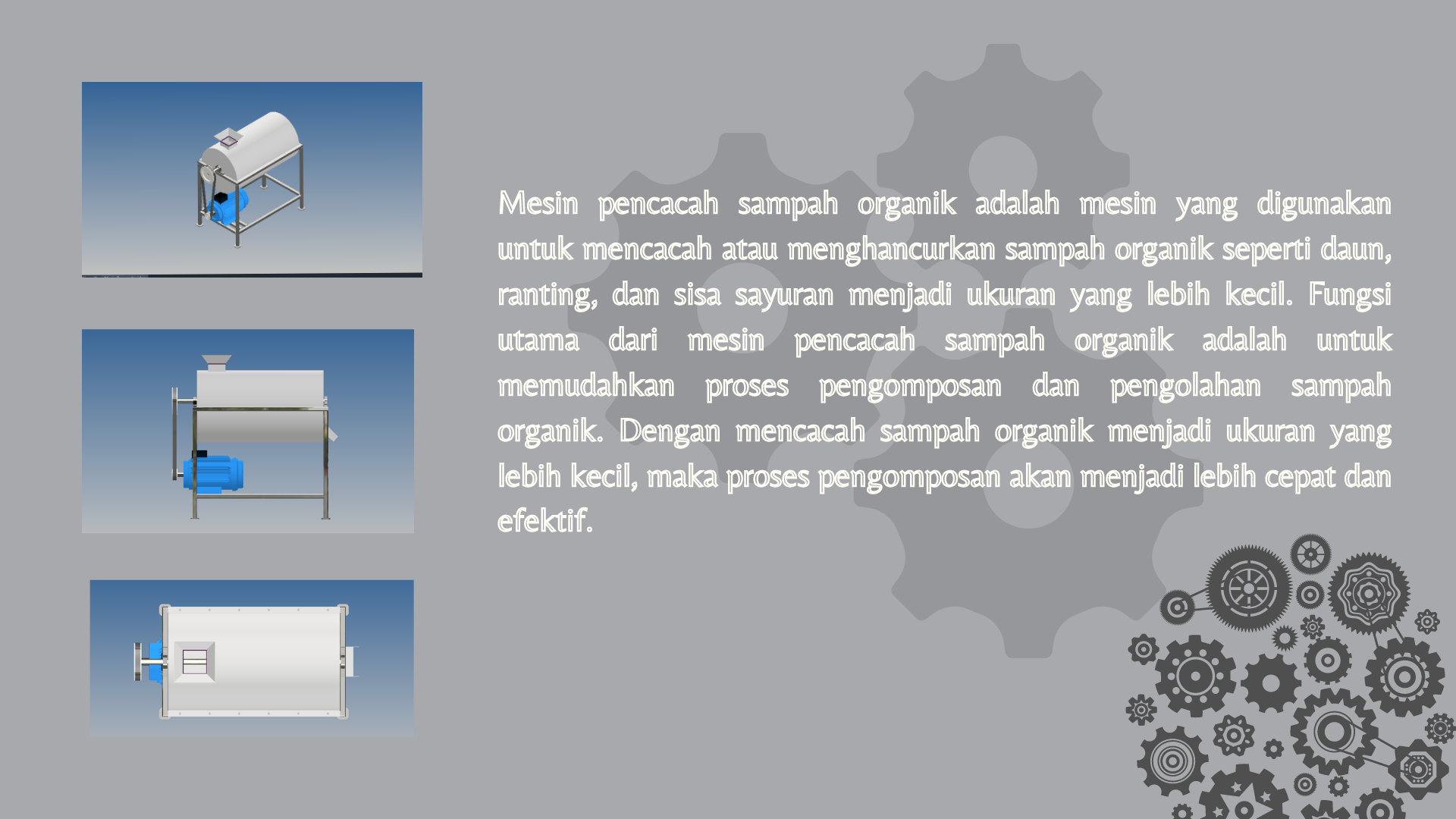 Mesin pencacah sampah organik adalah mesin yang digunakan untuk mencacah atau menghancurkan sampah organik seperti daun, ranting, dan sisa sayuran menjadi ukuran yang lebih kecil. Fungsi utama dari mesin pencacah sampah organik adalah untuk memudahkan proses pengomposan dan pengolahan sampah organik. Dengan mencacah sampah organik menjadi ukuran yang lebih kecil, maka proses pengomposan akan menjadi lebih cepat dan efektif.